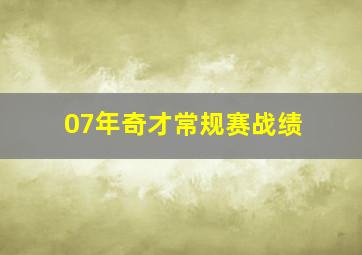 07年奇才常规赛战绩